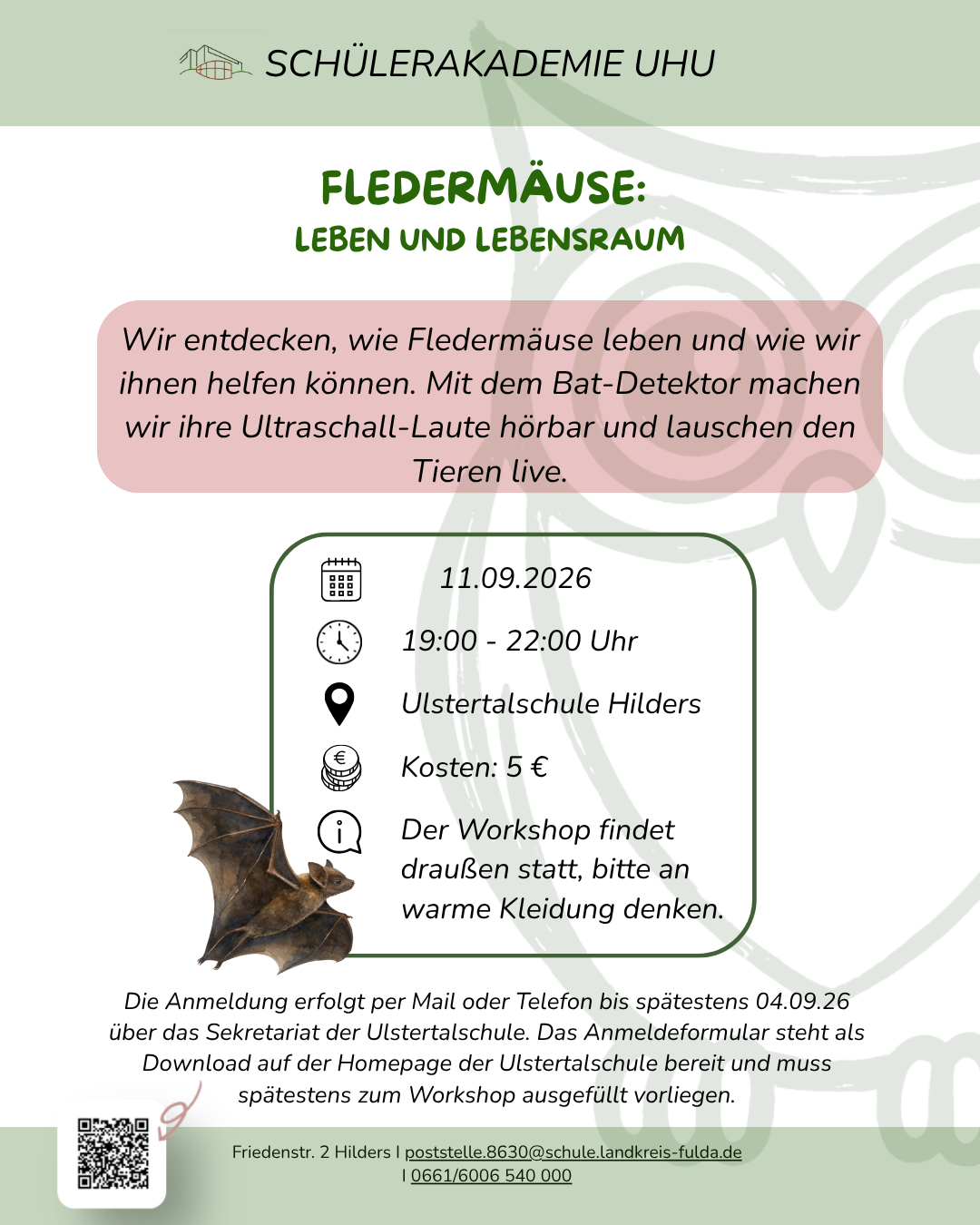 SCHÜLERAKADEMIE UHU

FLEDERMÄUSE:
LEBEN UND LEBENSRAUM

Wir entdecken, wie Fledermäuse leben und wie wir ihnen helfen können. Mit dem Bat-Detektor machen wir ihre Ultraschall-Laute hörbar und lauschen den Tieren live.

11.09.2026

19:00 - 22:00 Uhr

Ulstertalschule Hilders

Kosten: 5 €

Der Workshop findet draußen statt, bitte an warme Kleidung denken.

Die Anmeldung erfolgt per Mail oder Telefon bis spätestens 04.09.26 über das Sekretariat der Ulstertalschule. Das Anmeldeformular steht als Download auf der Homepage der Ulstertalschule bereit und muss spätestens zum Workshop ausgefüllt vorliegen.

Friedenstr. 2 Hilders I poststelle.8630@schule.landkreis-fulda.de
I 0661/6006 540 000